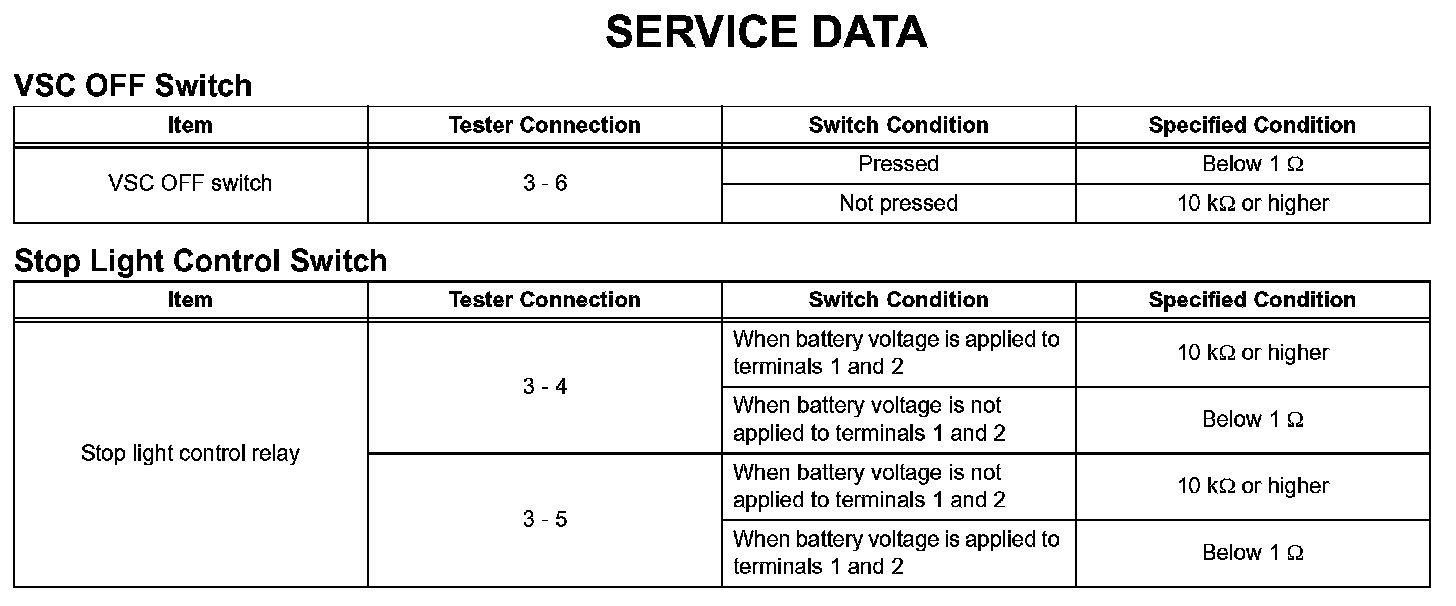 SERVICE DATA

VSC OFF Switch

| Item | Tester Connection | Switch Condition | Specified Condition |
|---|---|---|---|
| VSC OFF switch | 3 - 6 | Pressed | Below 1 Ω |
|  |  | Not pressed | 10 kΩ or higher |

Stop Light Control Switch

| Item | Tester Connection | Switch Condition | Specified Condition |
|---|---|---|---|
| Stop light control relay | 3 - 4 | When battery voltage is applied to terminals 1 and 2 | 10 kΩ or higher |
|  |  | When battery voltage is not applied to terminals 1 and 2 | Below 1 Ω |
|  | 3 - 5 | When battery voltage is not applied to terminals 1 and 2 | 10 kΩ or higher |
|  |  | When battery voltage is applied to terminals 1 and 2 | Below 1 Ω |